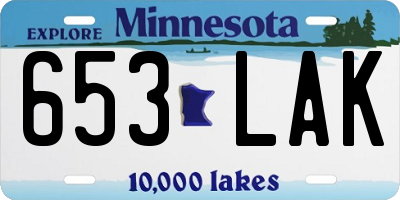 EXPLORE Minnesota

653 LAK

10,000 lakes